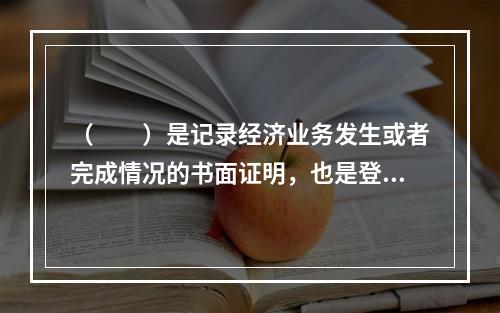 （　　）是记录经济业务发生或者完成情况的书面证明，也是登...